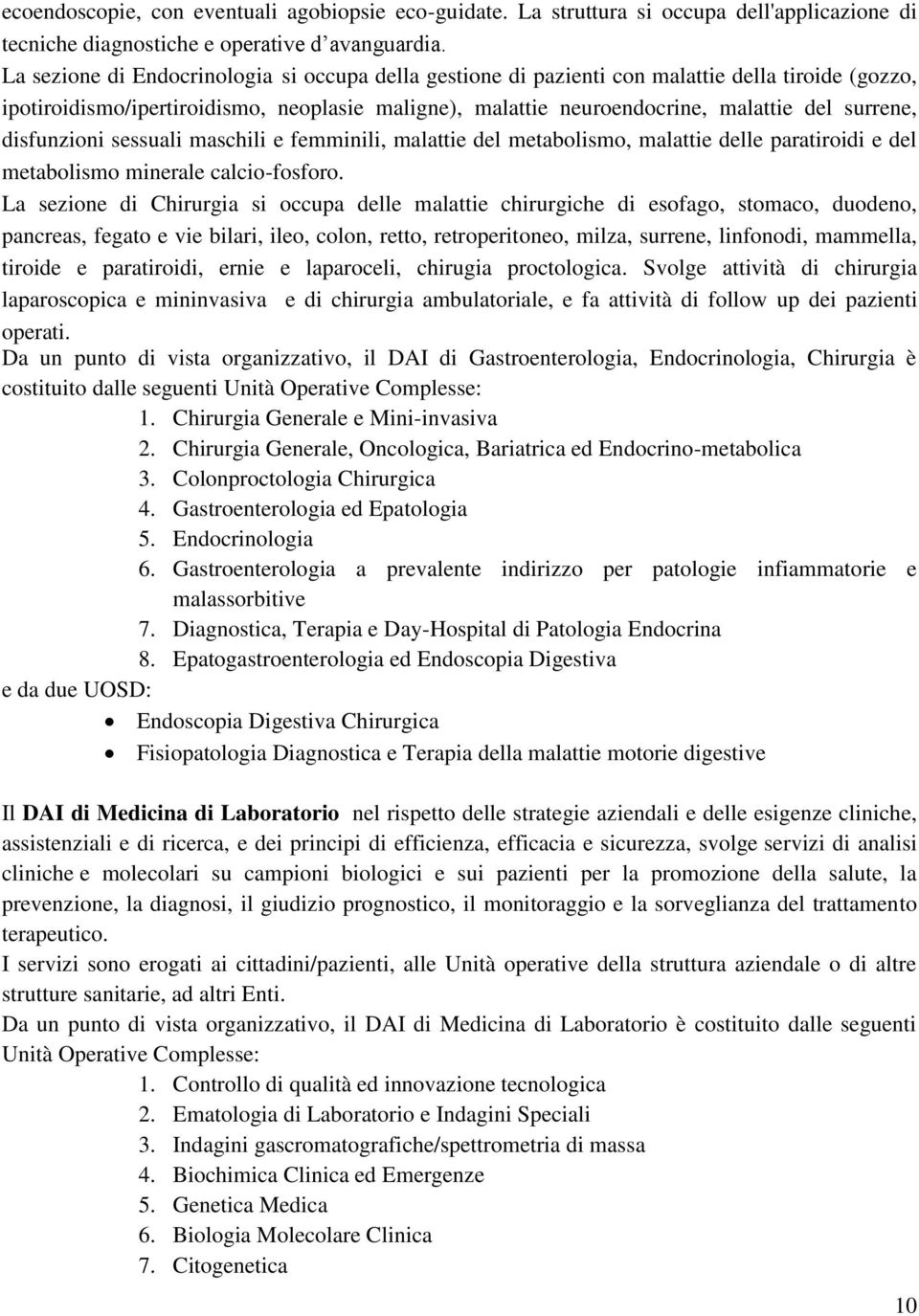 ecoendoscopie, con eventuali agobiopsie eco-guidate. La struttura si occupa dell'applicazione di tecniche diagnostiche e operative d’avanguardia.
La sezione di Endocrinologia si occupa della gestione di pazienti con malattie della tiroide (gozzo, ipotiroidismo/ipertiroidismo, neoplasie maligne), malattie neuroendocrine, malattie del surrene, disfunzioni sessuali maschili e femminili, malattie del metabolismo, malattie delle paratiroidi e del metabolismo minerale calcio-fosforo.
La sezione di Chirurgia si occupa delle malattie chirurgiche di esofago, stomaco, duodeno, pancreas, fegato e vie bilari, ileo, colon, retto, retroperitoneo, milza, surrene, linfonodi, mammella, tiroide e paratiroidi, ernie e laparoceli, chirugia proctologica. Svolge attività di chirurgia laparoscopica e mininvasiva e di chirurgia ambulatoriale, e fa attività di follow up dei pazienti operati.
Da un punto di vista organizzativo, il DAI di Gastroenterologia, Endocrinologia, Chirurgia è costituito dalle seguenti Unità Operative Complesse:
1. Chirurgia Generale e Mini-invasiva
2. Chirurgia Generale, Oncologica, Bariatrica ed Endocrino-metabolica
3. Colonproctologia Chirurgica
4. Gastroenterologia ed Epatologia
5. Endocrinologia
6. Gastroenterologia a prevalente indirizzo per patologie infiammatorie e malassorbitive
7. Diagnostica, Terapia e Day-Hospital di Patologia Endocrina
8. Epatogastroenterologia ed Endoscopia Digestiva
e da due UOSD:
• Endoscopia Digestiva Chirurgica
• Fisiopatologia Diagnostica e Terapia della malattie motorie digestive

Il DAI di Medicina di Laboratorio nel rispetto delle strategie aziendali e delle esigenze cliniche, assistenziali e di ricerca, e dei principi di efficienza, efficacia e sicurezza, svolge servizi di analisi cliniche e molecolari su campioni biologici e sui pazienti per la promozione della salute, la prevenzione, la diagnosi, il giudizio prognostico, il monitoraggio e la sorveglianza del trattamento terapeutico.
I servizi sono erogati ai cittadini/pazienti, alle Unità operative della struttura aziendale o di altre strutture sanitarie, ad altri Enti.
Da un punto di vista organizzativo, il DAI di Medicina di Laboratorio è costituito dalle seguenti Unità Operative Complesse:
1. Controllo di qualità ed innovazione tecnologica
2. Ematologia di Laboratorio e Indagini Speciali
3. Indagini gascromatografiche/spettrometria di massa
4. Biochimica Clinica ed Emergenze
5. Genetica Medica
6. Biologia Molecolare Clinica
7. Citogenetica

10